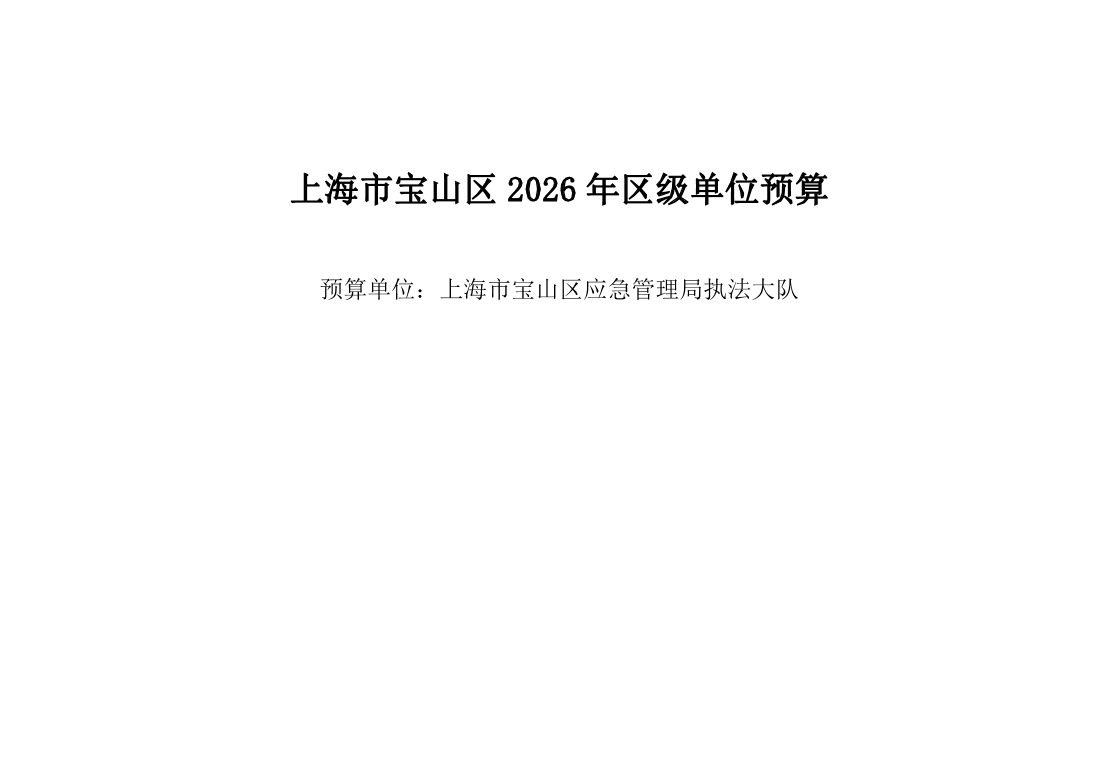 上海市宝山区 2026 年区级单位预算

预算单位：上海市宝山区应急管理局执法大队